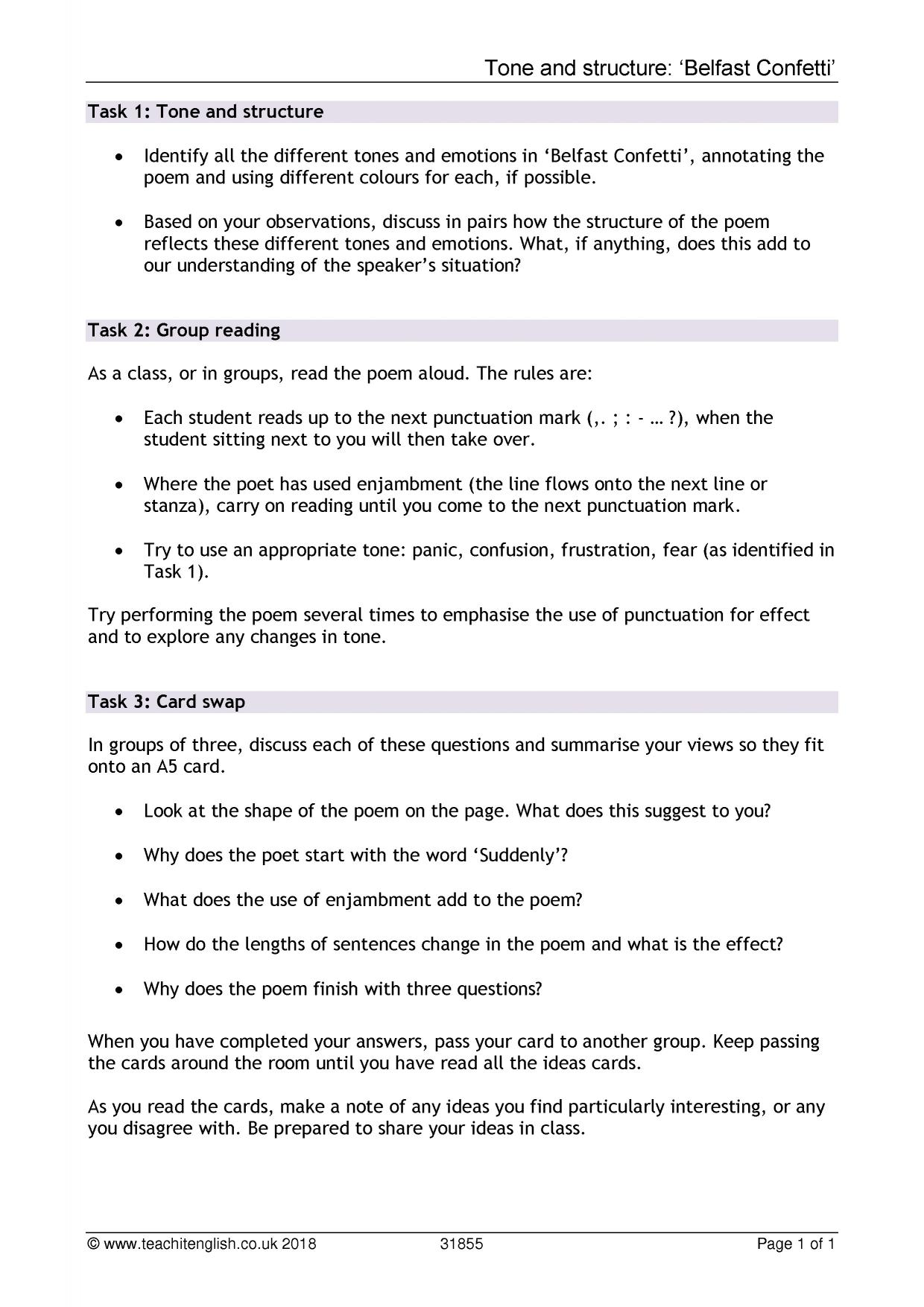 Tone and structure: 'Belfast Confetti'

Task 1: Tone and structure

• Identify all the different tones and emotions in 'Belfast Confetti', annotating the poem and using different colours for each, if possible.

• Based on your observations, discuss in pairs how the structure of the poem reflects these different tones and emotions. What, if anything, does this add to our understanding of the speaker's situation?

Task 2: Group reading

As a class, or in groups, read the poem aloud. The rules are:

• Each student reads up to the next punctuation mark (,. ; : - … ?), when the student sitting next to you will then take over.

• Where the poet has used enjambment (the line flows onto the next line or stanza), carry on reading until you come to the next punctuation mark.

• Try to use an appropriate tone: panic, confusion, frustration, fear (as identified in Task 1).

Try performing the poem several times to emphasise the use of punctuation for effect and to explore any changes in tone.

Task 3: Card swap

In groups of three, discuss each of these questions and summarise your views so they fit onto an A5 card.

• Look at the shape of the poem on the page. What does this suggest to you?

• Why does the poet start with the word 'Suddenly'?

• What does the use of enjambment add to the poem?

• How do the lengths of sentences change in the poem and what is the effect?

• Why does the poem finish with three questions?

When you have completed your answers, pass your card to another group. Keep passing the cards around the room until you have read all the ideas cards.

As you read the cards, make a note of any ideas you find particularly interesting, or any you disagree with. Be prepared to share your ideas in class.

© www.teachitenglish.co.uk 2018 31855 Page 1 of 1